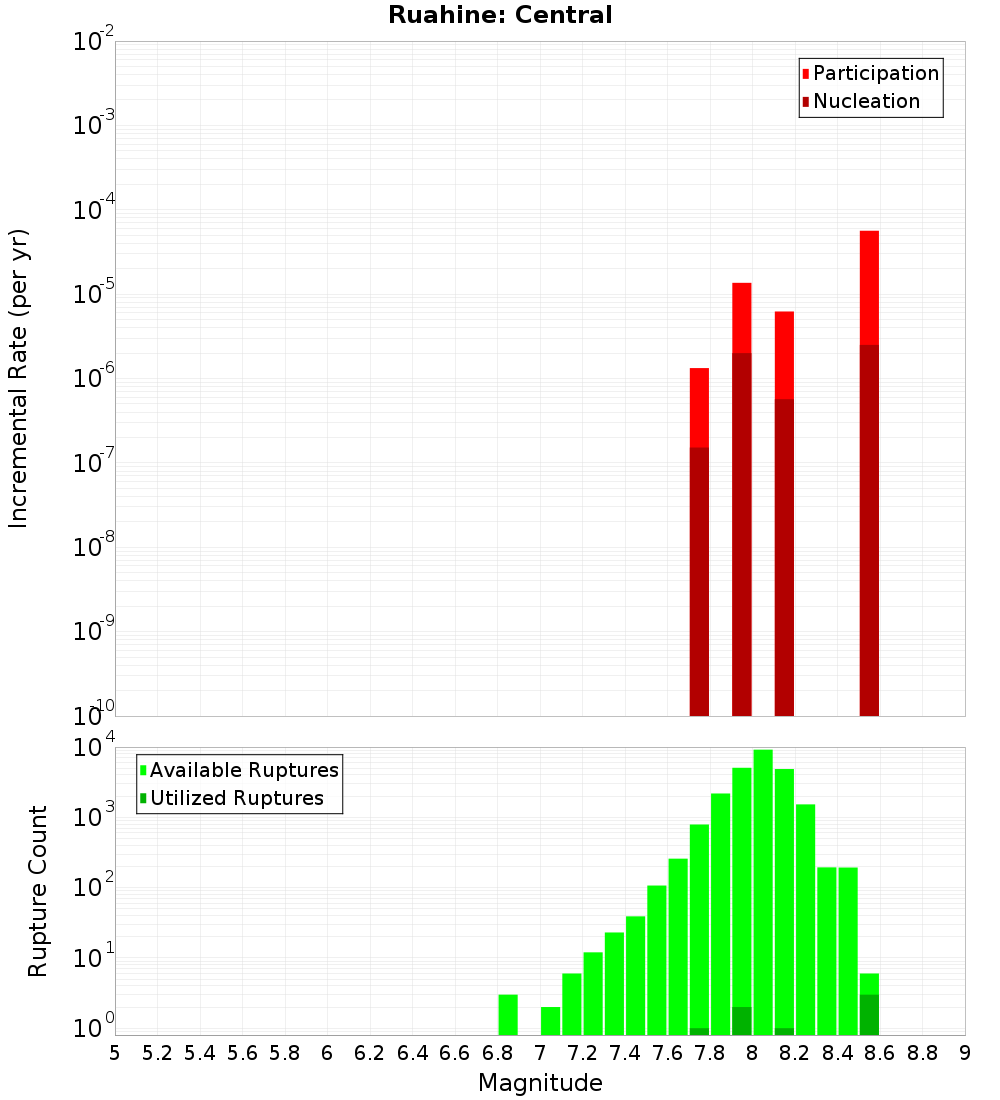 Ruahine: Central

Participation
Nucleation

Incremental Rate (per yr)

$10^{-2}$
$10^{-3}$
$10^{-4}$
$10^{-5}$
$10^{-6}$
$10^{-7}$
$10^{-8}$
$10^{-9}$
$10^{-10}$

Available Ruptures
Utilized Ruptures

Rupture Count

$10^{4}$
$10^{3}$
$10^{2}$
$10^{1}$
$10^{0}$

5 5.2 5.4 5.6 5.8 6 6.2 6.4 6.6 6.8 7 7.2 7.4 7.6 7.8 8 8.2 8.4 8.6 8.8 9

Magnitude